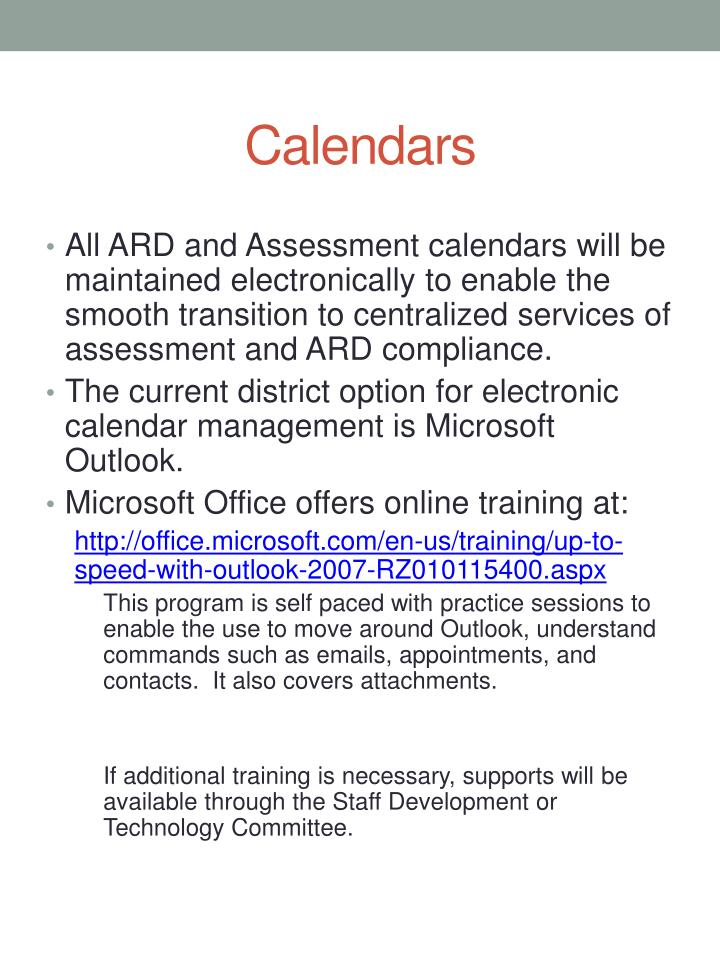 Calendars

• All ARD and Assessment calendars will be maintained electronically to enable the smooth transition to centralized services of assessment and ARD compliance.
• The current district option for electronic calendar management is Microsoft Outlook.
• Microsoft Office offers online training at:

http://office.microsoft.com/en-us/training/up-to-speed-with-outlook-2007-RZ010115400.aspx

This program is self paced with practice sessions to enable the use to move around Outlook, understand commands such as emails, appointments, and contacts. It also covers attachments.

If additional training is necessary, supports will be available through the Staff Development or Technology Committee.